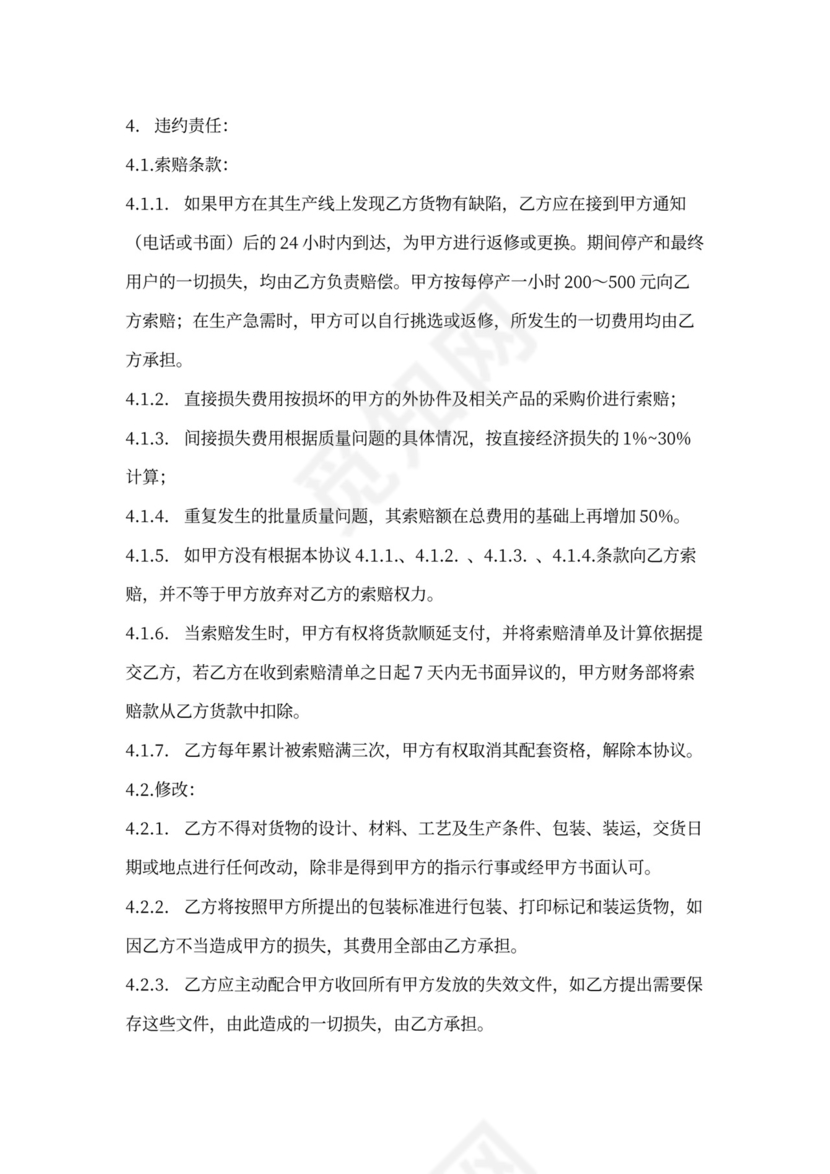 4. 违约责任:

4.1.索赔条款:

4.1.1. 如果甲方在其生产线上发现乙方货物有缺陷，乙方应在接到甲方通知（电话或书面）后的 24 小时内到达，为甲方进行返修或更换。期间停产和最终用户的一切损失，均由乙方负责赔偿。甲方按每停产一小时 200～500 元向乙方索赔；在生产急需时，甲方可以自行挑选或返修，所发生的一切费用均由乙方承担。

4.1.2. 直接损失费用按损坏的甲方的外协件及相关产品的采购价进行索赔；

4.1.3. 间接损失费用根据质量问题的具体情况，按直接经济损失的 1%~30%计算；

4.1.4. 重复发生的批量质量问题，其索赔额在总费用的基础上再增加 50%。

4.1.5. 如甲方没有根据本协议 4.1.1.、4.1.2. 、4.1.3. 、4.1.4.条款向乙方索赔，并不等于甲方放弃对乙方的索赔权力。

4.1.6. 当索赔发生时，甲方有权将货款顺延支付，并将索赔清单及计算依据提交乙方，若乙方在收到索赔清单之日起 7 天内无书面异议的，甲方财务部将索赔款从乙方货款中扣除。

4.1.7. 乙方每年累计被索赔满三次，甲方有权取消其配套资格，解除本协议。

4.2.修改:

4.2.1. 乙方不得对货物的设计、材料、工艺及生产条件、包装、装运，交货日期或地点进行任何改动，除非是得到甲方的指示行事或经甲方书面认可。

4.2.2. 乙方将按照甲方所提出的包装标准进行包装、打印标记和装运货物，如因乙方不当造成甲方的损失，其费用全部由乙方承担。

4.2.3. 乙方应主动配合甲方收回所有甲方发放的失效文件，如乙方提出需要保存这些文件，由此造成的一切损失，由乙方承担。